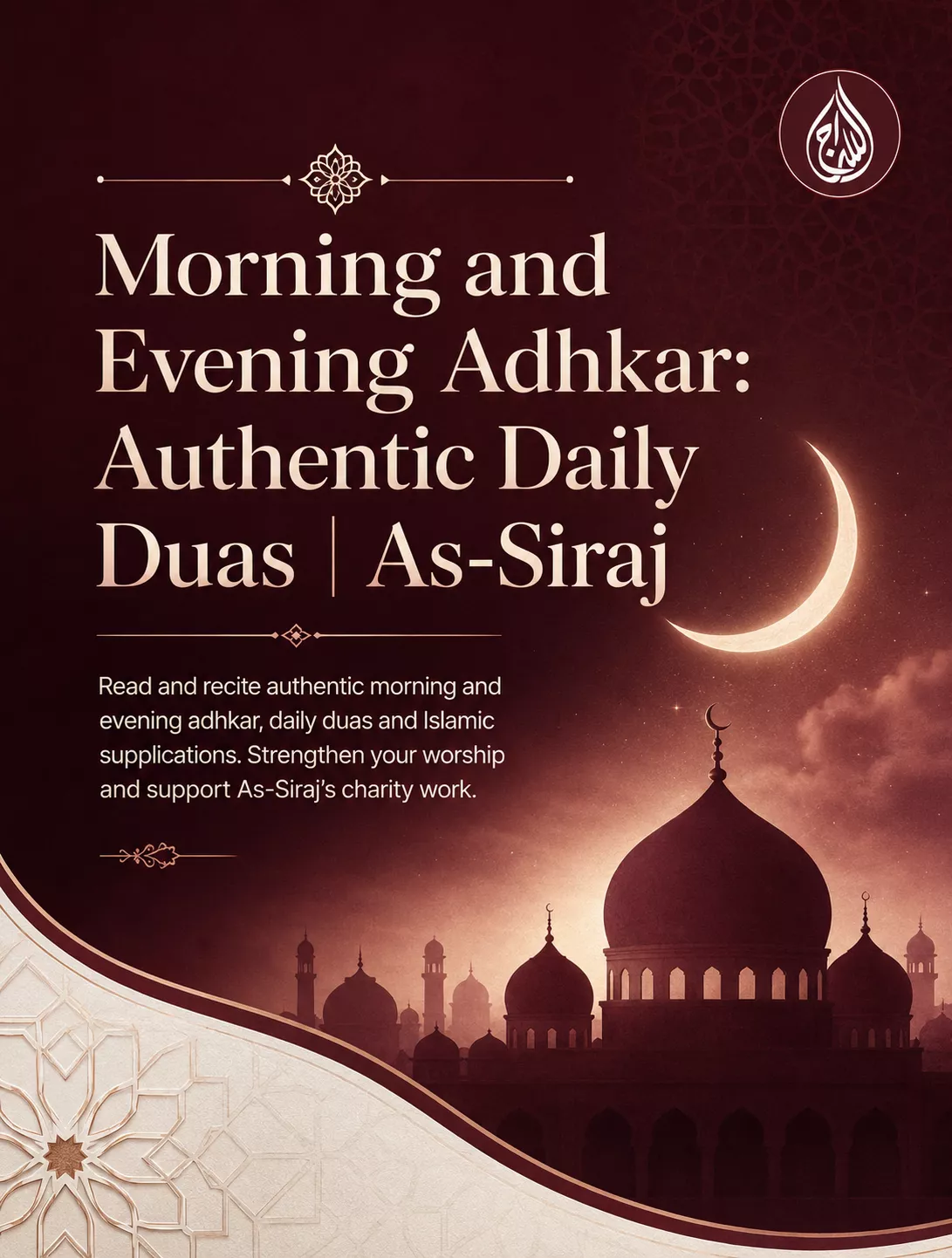 Morning and Evening Adhkar: Authentic Daily Duas | As-Siraj

Read and recite authentic morning and evening adhkar, daily duas and Islamic supplications. Strengthen your worship and support As-Siraj's charity work.